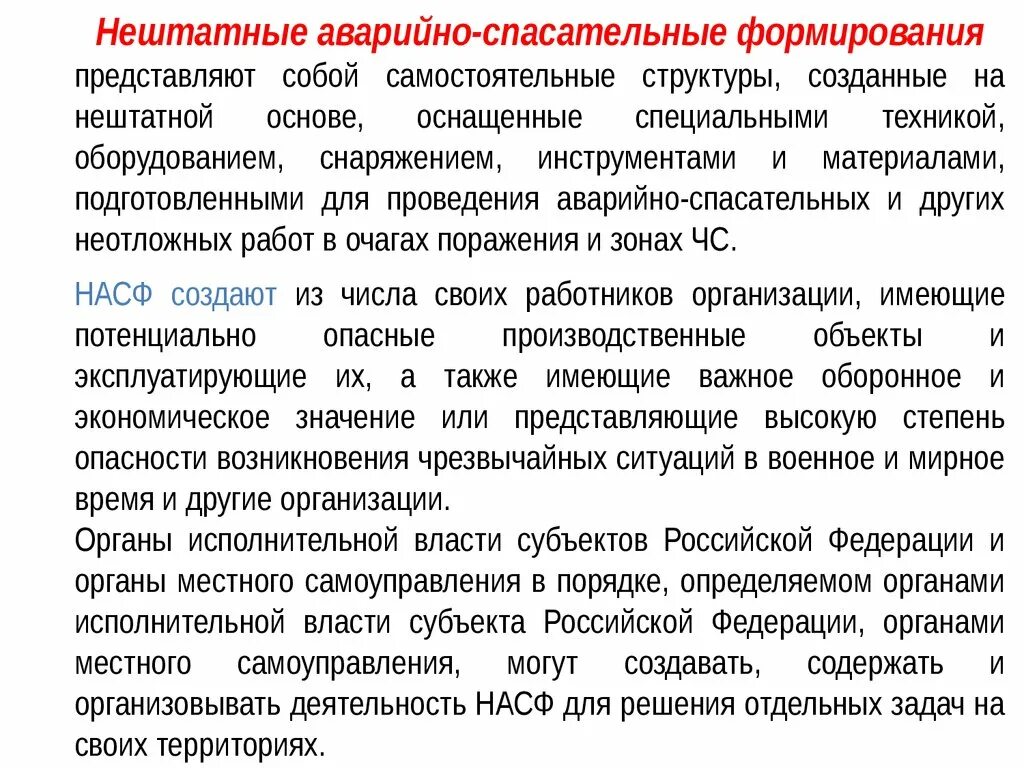 Нештатные аварийно-спасательные формирования представляют собой самостоятельные структуры, созданные на нештатной основе, оснащенные специальными техникой, оборудованием, снаряжением, инструментами и материалами, подготовленными для проведения аварийно-спасательных и других неотложных работ в очагах поражения и зонах ЧС.

НАСФ создают из числа своих работников организации, имеющие потенциально опасные производственные объекты и эксплуатирующие их, а также имеющие важное оборонное и экономическое значение или представляющие высокую степень опасности возникновения чрезвычайных ситуаций в военное и мирное время и другие организации.

Органы исполнительной власти субъектов Российской Федерации и органы местного самоуправления в порядке, определяемом органами исполнительной власти субъекта Российской Федерации, органами местного самоуправления, могут создавать, содержать и организовывать деятельность НАСФ для решения отдельных задач на своих территориях.